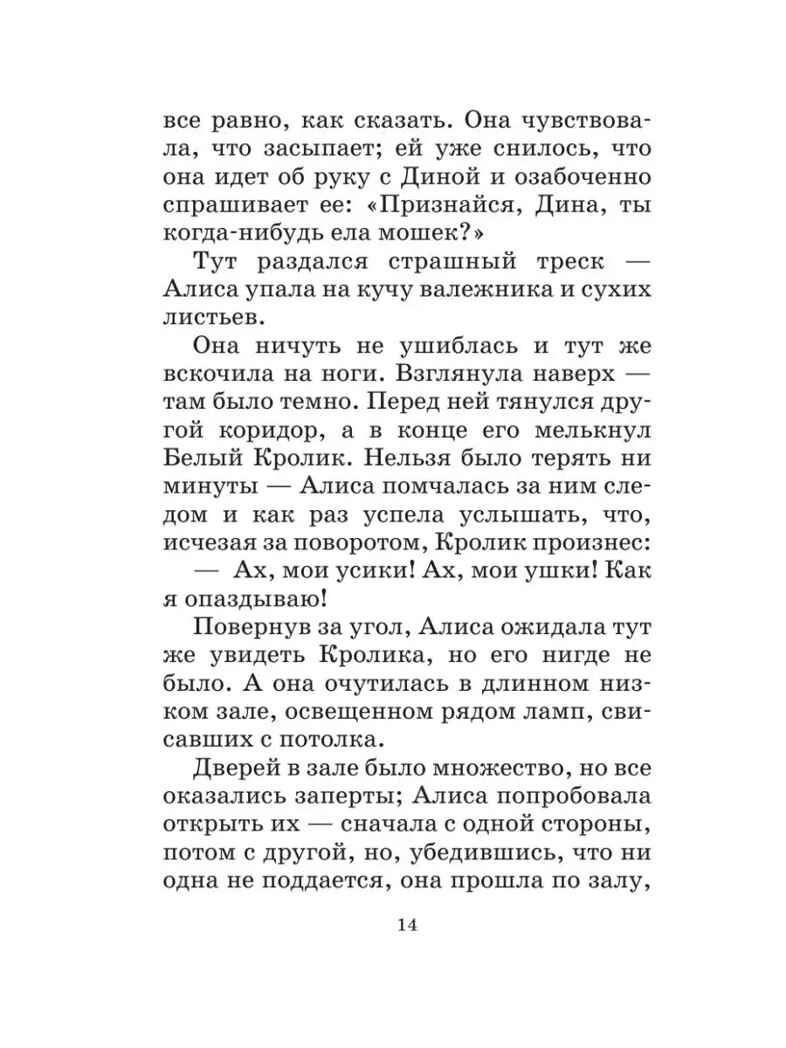 все равно, как сказать. Она чувствовала, что засыпает; ей уже снилось, что она идет об руку с Диной и озабоченно спрашивает ее: «Признайся, Дина, ты когда-нибудь ела мошек?»

Тут раздался страшный треск — Алиса упала на кучу валежника и сухих листьев.

Она ничуть не ушиблась и тут же вскочила на ноги. Взглянула наверх — там было темно. Перед ней тянулся другой коридор, а в конце его мелькнул Белый Кролик. Нельзя было терять ни минуты — Алиса помчалась за ним следом и как раз успела услышать, что, исчезая за поворотом, Кролик произнес:

— Ах, мои усики! Ах, мои ушки! Как я опаздываю!

Повернув за угол, Алиса ожидала тут же увидеть Кролика, но его нигде не было. А она очутилась в длинном низком зале, освещенном рядом ламп, свисавших с потолка.

Дверей в зале было множество, но все оказались заперты; Алиса попробовала открыть их — сначала с одной стороны, потом с другой, но, убедившись, что ни одна не поддается, она прошла по залу,

14